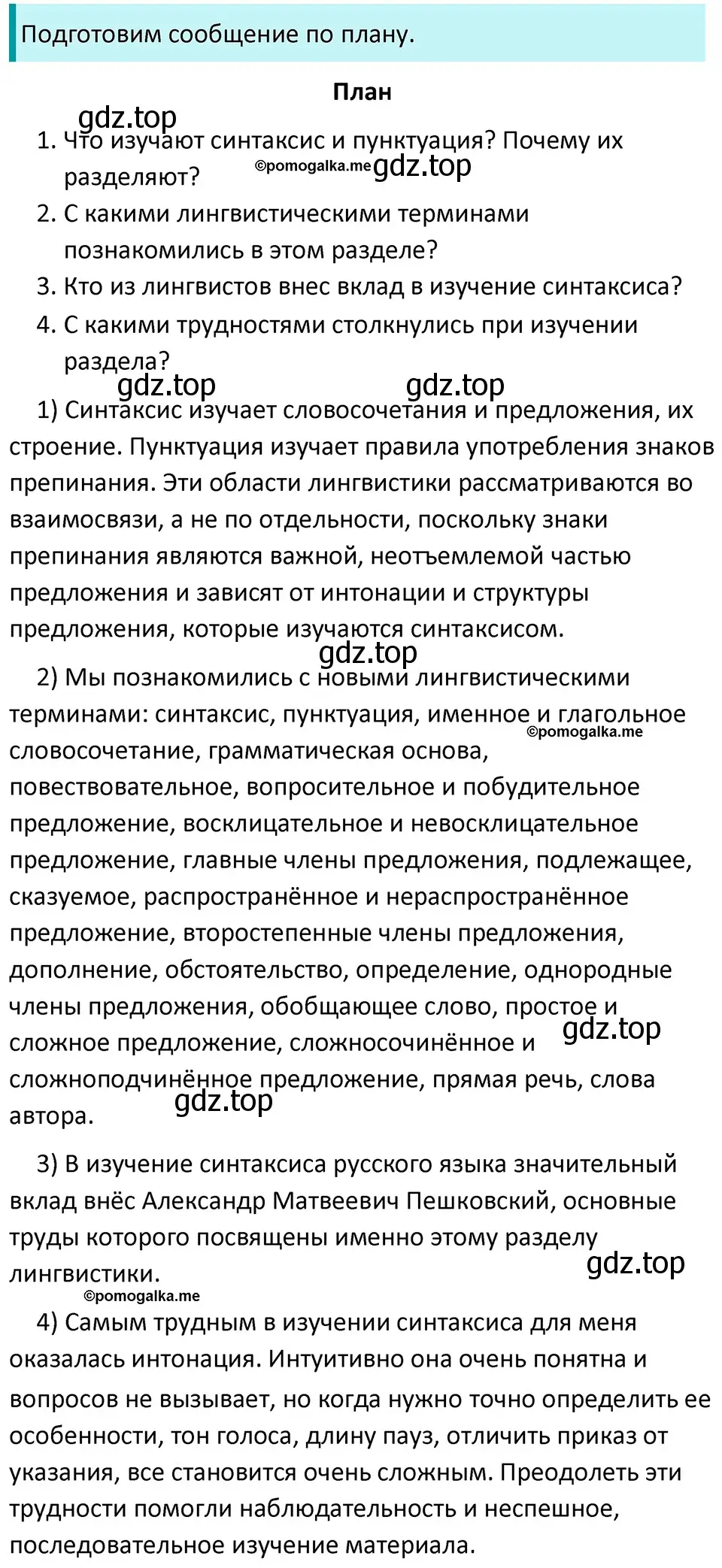 Подготовим сообщение по плану.

План

gdz.top

1. Что изучают синтаксис и пунктуация? Почему их разделяют?

©pomogalka.me gdz.top

2. С какими лингвистическими терминами познакомились в этом разделе?
3. Кто из лингвистов внес вклад в изучение синтаксиса?
4. С какими трудностями столкнулись при изучении раздела?

gdz.top gdz.top

1) Синтаксис изучает словосочетания и предложения, их строение. Пунктуация изучает правила употребления знаков препинания. Эти области лингвистики рассматриваются во взаимосвязи, а не по отдельности, поскольку знаки препинания являются важной, неотъемлемой частью предложения и зависят от интонации и структуры предложения, которые изучаются синтаксисом.

gdz.top

2) Мы познакомились с новыми лингвистическими терминами: синтаксис, пунктуация, именное и глагольное словосочетание, грамматическая основа, повествовательное, вопросительное и побудительное предложение, восклицательное и невосклицательное предложение, главные члены предложения, подлежащее, сказуемое, распространённое и нераспространённое предложение, второстепенные члены предложения, дополнение, обстоятельство, определение, однородные члены предложения, обобщающее слово, простое и сложное предложение, сложносочинённое и сложноподчинённое предложение, прямая речь, слова автора.

©pomogalka.me gdz.top gdz.top

3) В изучение синтаксиса русского языка значительный вклад внёс Александр Матвеевич Пешковский, основные труды которого посвящены именно этому разделу лингвистики.

gdz.top ©pomogalka.me

4) Самым трудным в изучении синтаксиса для меня оказалась интонация. Интуитивно она очень понятна и вопросов не вызывает, но когда нужно точно определить ее особенности, тон голоса, длину пауз, отличить приказ от указания, все становится очень сложным. Преодолеть эти трудности помогли наблюдательность и неспешное, последовательное изучение материала.